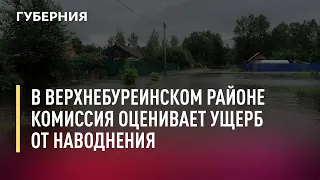 ГУБЕРНИЯ

В ВЕРХНЕБУРЕИНСКОМ РАЙОНЕ КОМИССИЯ ОЦЕНИВАЕТ УЩЕРБ ОТ НАВОДНЕНИЯ